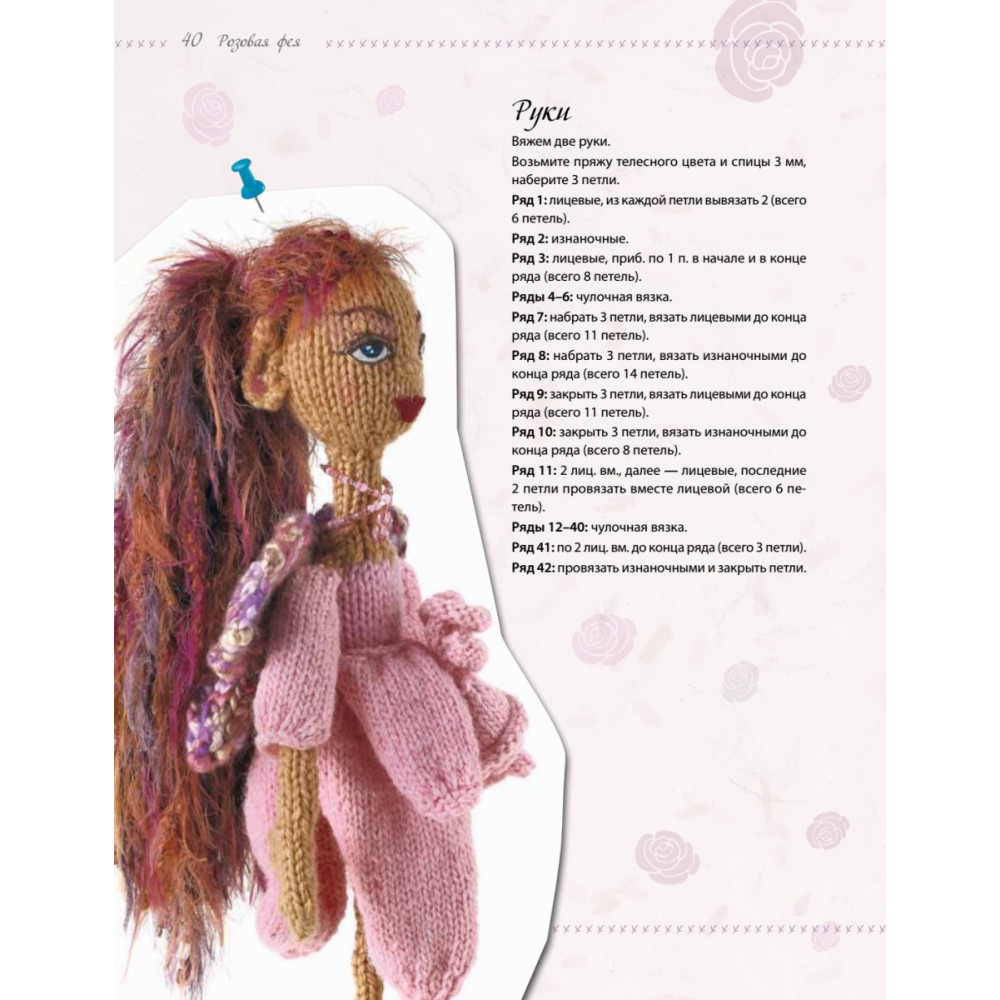 40 Розовая фея

Руки

Вяжем две руки.

Возьмите пряжу телесного цвета и спицы 3 мм, наберите 3 петли.

Ряд 1: лицевые, из каждой петли вывязать 2 (всего 6 петель).

Ряд 2: изнаночные.

Ряд 3: лицевые, приб. по 1 п. в начале и в конце ряда (всего 8 петель).

Ряды 4–6: чулочная вязка.

Ряд 7: набрать 3 петли, вязать лицевыми до конца ряда (всего 11 петель).

Ряд 8: набрать 3 петли, вязать изнаночными до конца ряда (всего 14 петель).

Ряд 9: закрыть 3 петли, вязать лицевыми до конца ряда (всего 11 петель).

Ряд 10: закрыть 3 петли, вязать изнаночными до конца ряда (всего 8 петель).

Ряд 11: 2 лиц. вм., далее — лицевые, последние 2 петли провязать вместе лицевой (всего 6 петель).

Ряды 12–40: чулочная вязка.

Ряд 41: по 2 лиц. вм. до конца ряда (всего 3 петли).

Ряд 42: провязать изнаночными и закрыть петли.